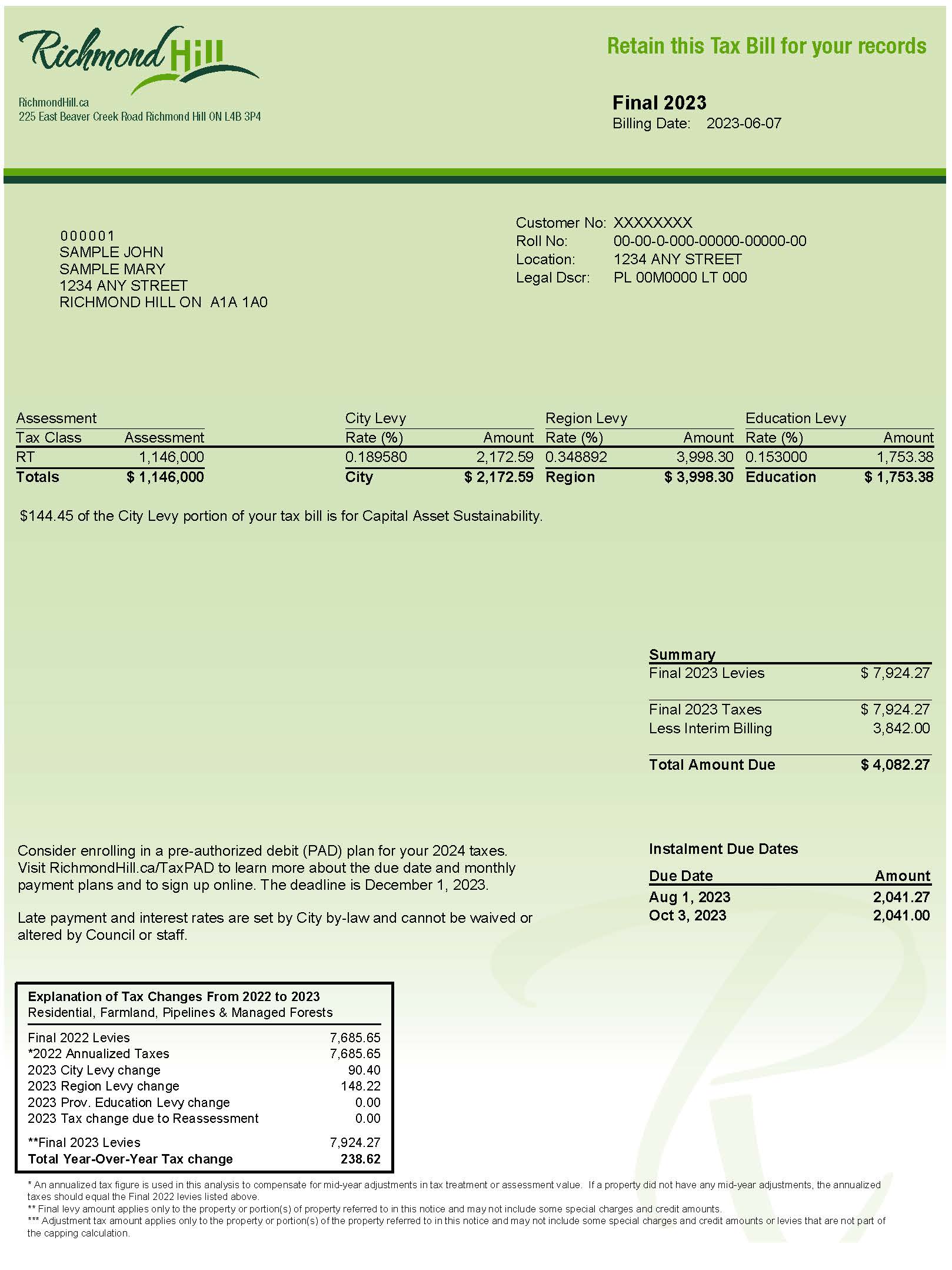 Richmond Hill

RichmondHill.ca
225 East Beaver Creek Road Richmond Hill ON L4B 3P4

Retain this Tax Bill for your records

Final 2023
Billing Date: 2023-06-07

000001
SAMPLE JOHN
SAMPLE MARY
1234 ANY STREET
RICHMOND HILL ON A1A 1A0

Customer No: XXXXXXXX
Roll No: 00-00-0-000-00000-00000-00
Location: 1234 ANY STREET
Legal Dscr: PL 00M0000 LT 000

| Assessment | | City Levy | | Region Levy | | Education Levy | |
|---|---|---|---|---|---|---|---|
| Tax Class | Assessment | Rate (%) | Amount | Rate (%) | Amount | Rate (%) | Amount |
| RT | 1,146,000 | 0.189580 | 2,172.59 | 0.348892 | 3,998.30 | 0.153000 | 1,753.38 |
| Totals | $ 1,146,000 | City | $ 2,172.59 | Region | $ 3,998.30 | Education | $ 1,753.38 |

$144.45 of the City Levy portion of your tax bill is for Capital Asset Sustainability.

Summary
Final 2023 Levies $ 7,924.27

Final 2023 Taxes $ 7,924.27
Less Interim Billing 3,842.00

Total Amount Due $ 4,082.27

Consider enrolling in a pre-authorized debit (PAD) plan for your 2024 taxes. Visit RichmondHill.ca/TaxPAD to learn more about the due date and monthly payment plans and to sign up online. The deadline is December 1, 2023.

Late payment and interest rates are set by City by-law and cannot be waived or altered by Council or staff.

Instalment Due Dates

| Due Date | Amount |
|---|---|
| Aug 1, 2023 | 2,041.27 |
| Oct 3, 2023 | 2,041.00 |

Explanation of Tax Changes From 2022 to 2023
Residential, Farmland, Pipelines & Managed Forests

Final 2022 Levies 7,685.65
*2022 Annualized Taxes 7,685.65
2023 City Levy change 90.40
2023 Region Levy change 148.22
2023 Prov. Education Levy change 0.00
2023 Tax change due to Reassessment 0.00

**Final 2023 Levies 7,924.27
Total Year-Over-Year Tax change 238.62

* An annualized tax figure is used in this analysis to compensate for mid-year adjustments in tax treatment or assessment value. If a property did not have any mid-year adjustments, the annualized taxes should equal the Final 2022 levies listed above.
** Final levy amount applies only to the property or portion(s) of property referred to in this notice and may not include some special charges and credit amounts.
*** Adjustment tax amount applies only to the property or portion(s) of the property referred to in this notice and may not include some special charges and credit amounts or levies that are not part of the capping calculation.